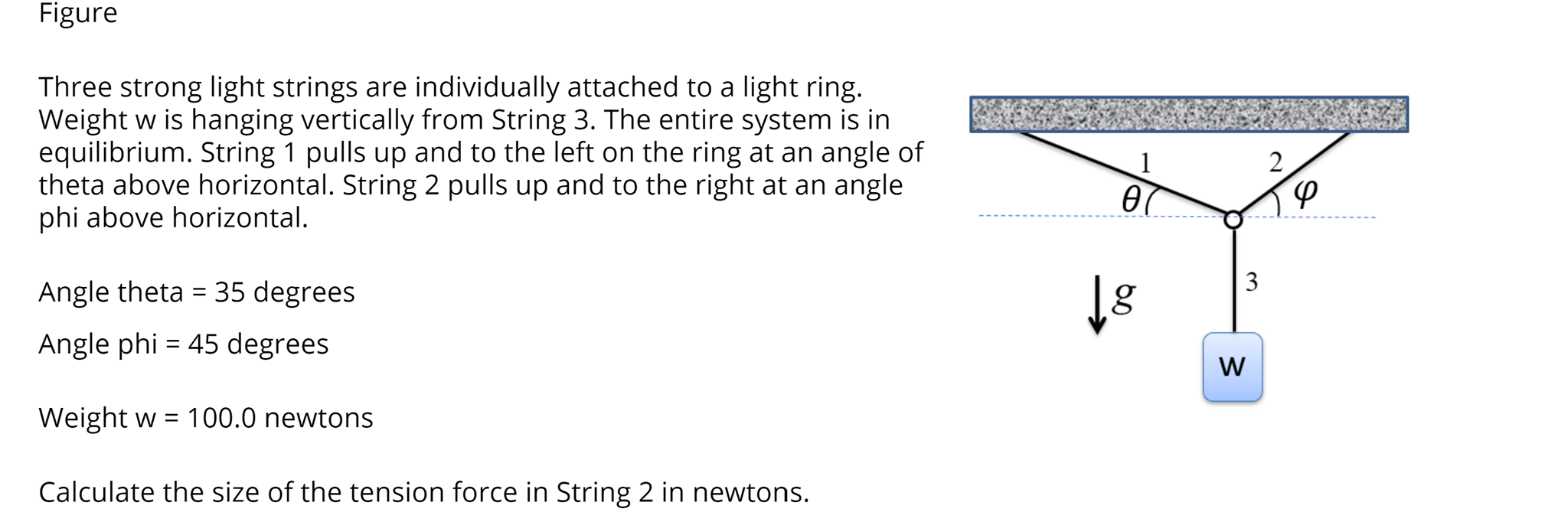 Figure

Three strong light strings are individually attached to a light ring. Weight w is hanging vertically from String 3. The entire system is in equilibrium. String 1 pulls up and to the left on the ring at an angle of theta above horizontal. String 2 pulls up and to the right at an angle phi above horizontal.

Angle theta = 35 degrees

Angle phi = 45 degrees

Weight w = 100.0 newtons

Calculate the size of the tension force in String 2 in newtons.

1
2
$\theta$
$\varphi$
$g$
3
w